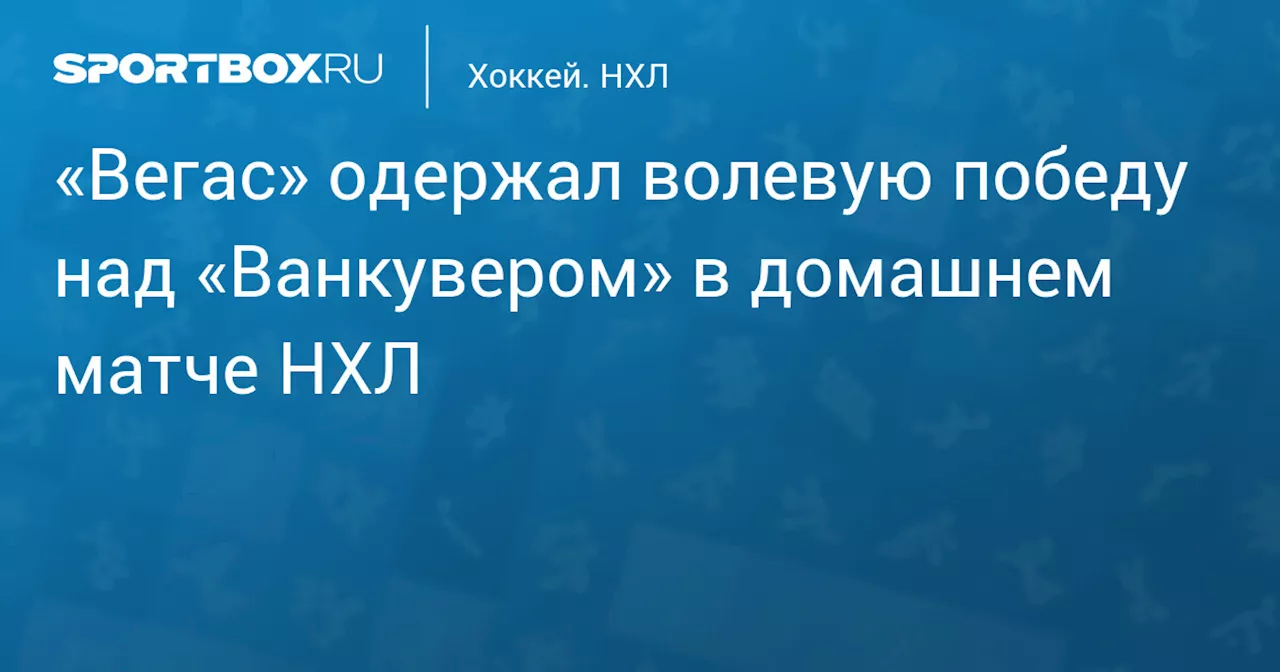 SPORTBOX.RU

Хоккей. НХЛ

«Вегас» одержал волевую победу над «Ванкувером» в домашнем матче НХЛ